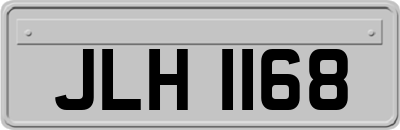 JLH 1168